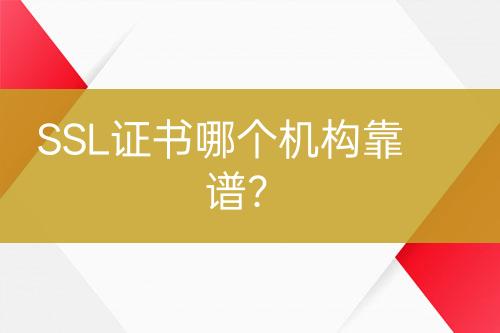 SSL证书哪个机构靠谱?